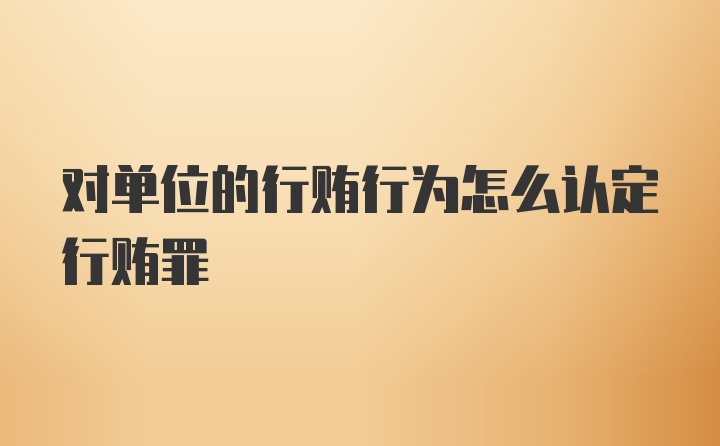 对单位的行贿行为怎么认定行贿罪